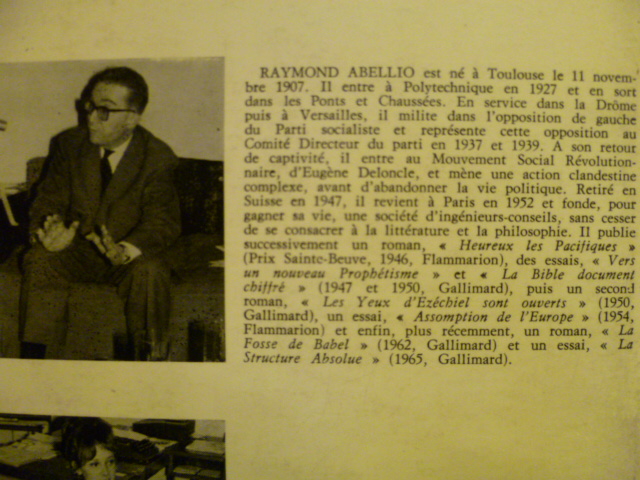 RAYMOND ABELLIO est né à Toulouse le 11 novembre 1907. Il entre à Polytechnique en 1927 et en sort dans les Ponts et Chaussées. En service dans la Drôme puis à Versailles, il milite dans l'opposition de gauche du Parti socialiste et représente cette opposition au Comité Directeur du parti en 1937 et 1939. A son retour de captivité, il entre au Mouvement Social Révolutionnaire, d'Eugène Deloncle, et mène une action clandestine complexe, avant d'abandonner la vie politique. Retiré en Suisse en 1947, il revient à Paris en 1952 et fonde, pour gagner sa vie, une société d'ingénieurs-conseils, sans cesser de se consacrer à la littérature et la philosophie. Il publie successivement un roman, « Heureux les Pacifiques » (Prix Sainte-Beuve, 1946, Flammarion), des essais, « Vers un nouveau Prophétisme » et « La Bible document chiffré » (1947 et 1950, Gallimard), puis un second roman, « Les Yeux d'Ezéchiel sont ouverts » (1950, Gallimard), un essai, « Assomption de l'Europe » (1954, Flammarion) et enfin, plus récemment, un roman, « La Fosse de Babel » (1962, Gallimard) et un essai, « La Structure Absolue » (1965, Gallimard).